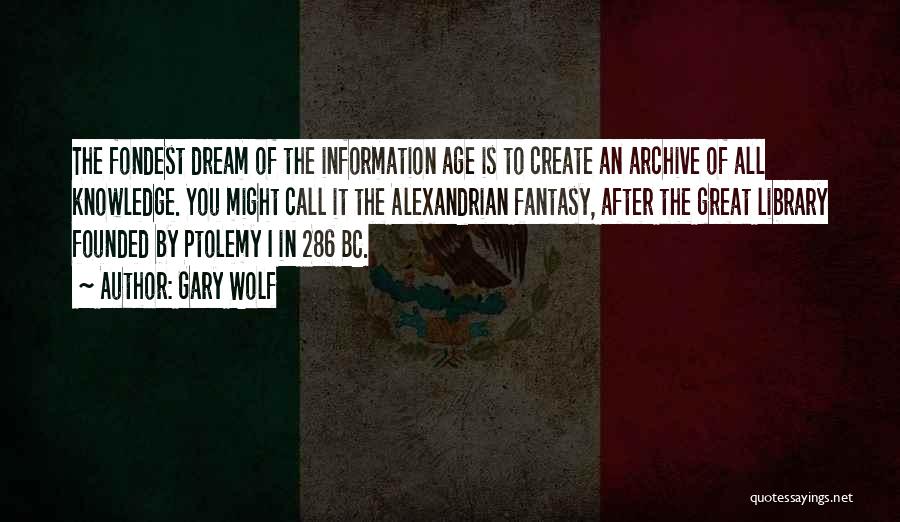 THE FONDEST DREAM OF THE INFORMATION AGE IS TO CREATE AN ARCHIVE OF ALL KNOWLEDGE. YOU MIGHT CALL IT THE ALEXANDRIAN FANTASY, AFTER THE GREAT LIBRARY FOUNDED BY PTOLEMY I IN 286 BC.
~ AUTHOR: GARY WOLF

quotessayings.net